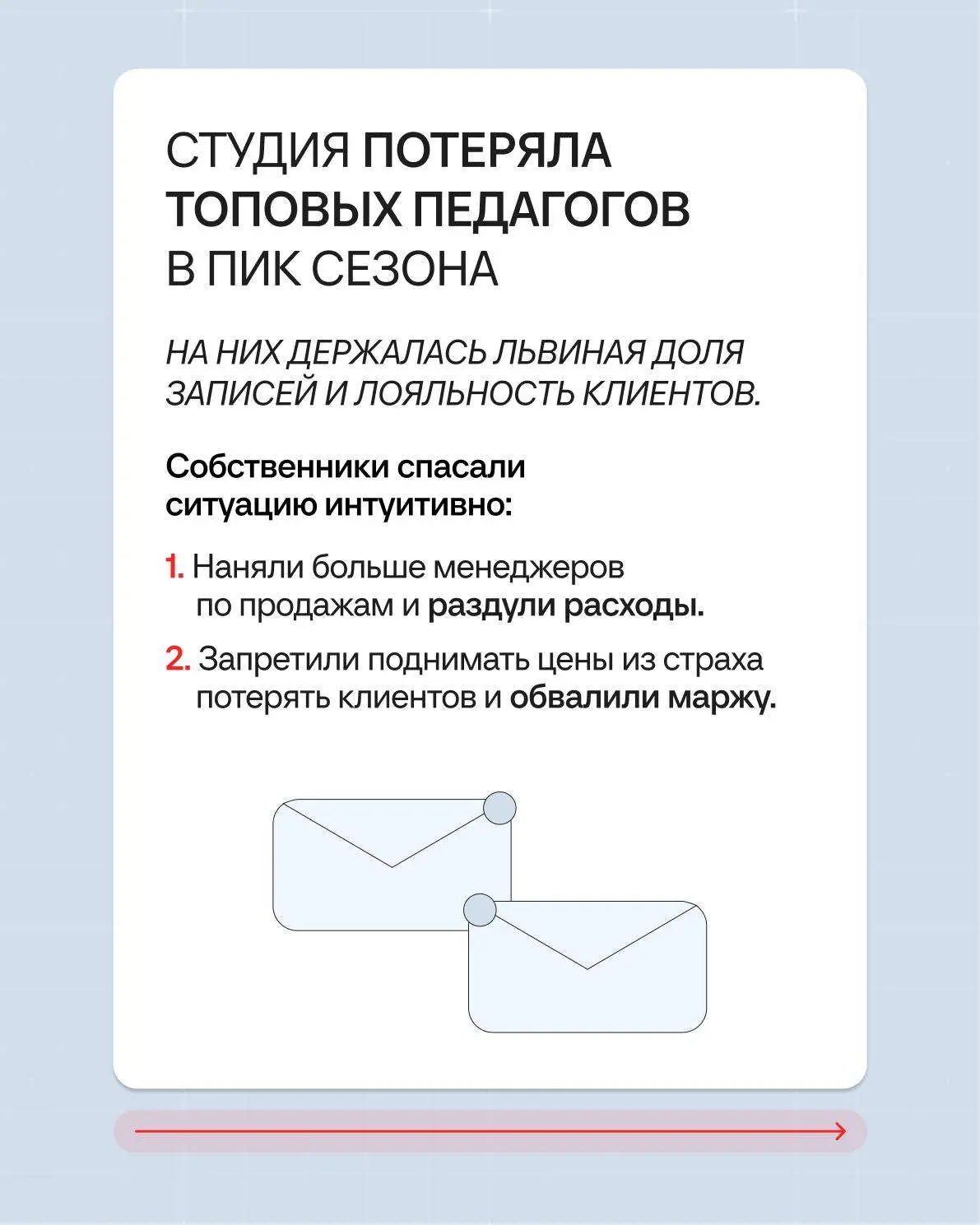 СТУДИЯ ПОТЕРЯЛА ТОПОВЫХ ПЕДАГОГОВ В ПИК СЕЗОНА

НА НИХ ДЕРЖАЛАСЬ ЛЬВИНАЯ ДОЛЯ ЗАПИСЕЙ И ЛОЯЛЬНОСТЬ КЛИЕНТОВ.

Собственники спасали ситуацию интуитивно:

1. Наняли больше менеджеров по продажам и раздули расходы.

2. Запретили поднимать цены из страха потерять клиентов и обвалили маржу.